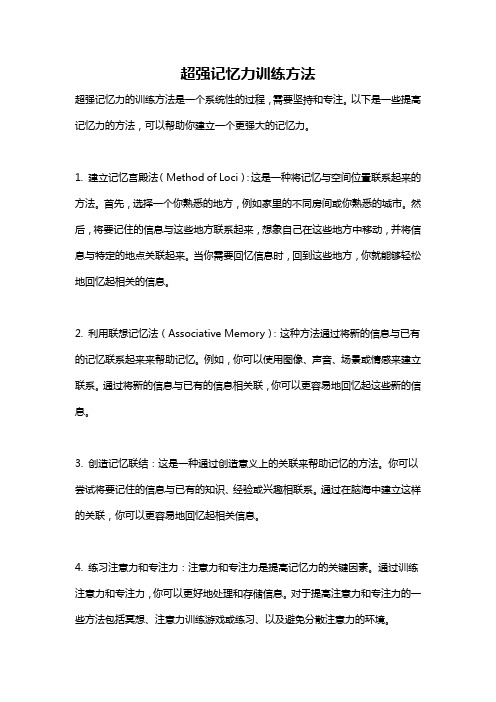 超强记忆力训练方法

超强记忆力的训练方法是一个系统性的过程，需要坚持和专注。以下是一些提高记忆力的方法，可以帮助你建立一个更强大的记忆力。

1. 建立记忆宫殿法（Method of Loci）：这是一种将记忆与空间位置联系起来的方法。首先，选择一个你熟悉的地方，例如家里的不同房间或你熟悉的城市。然后，将要记住的信息与这些地方联系起来，想象自己在这些地方中移动，并将信息与特定的地点关联起来。当你需要回忆信息时，回到这些地方，你就能够轻松地回忆起相关的信息。

2. 利用联想记忆法（Associative Memory）：这种方法通过将新的信息与已有的记忆联系起来来帮助记忆。例如，你可以使用图像、声音、场景或情感来建立联系。通过将新的信息与已有的信息相关联，你可以更容易地回忆起这些新的信息。

3. 创造记忆联结：这是一种通过创造意义上的关联来帮助记忆的方法。你可以尝试将要记住的信息与已有的知识、经验或兴趣相联系。通过在脑海中建立这样的关联，你可以更容易地回忆起相关信息。

4. 练习注意力和专注力：注意力和专注力是提高记忆力的关键因素。通过训练注意力和专注力，你可以更好地处理和存储信息。对于提高注意力和专注力的一些方法包括冥想、注意力训练游戏或练习、以及避免分散注意力的环境。